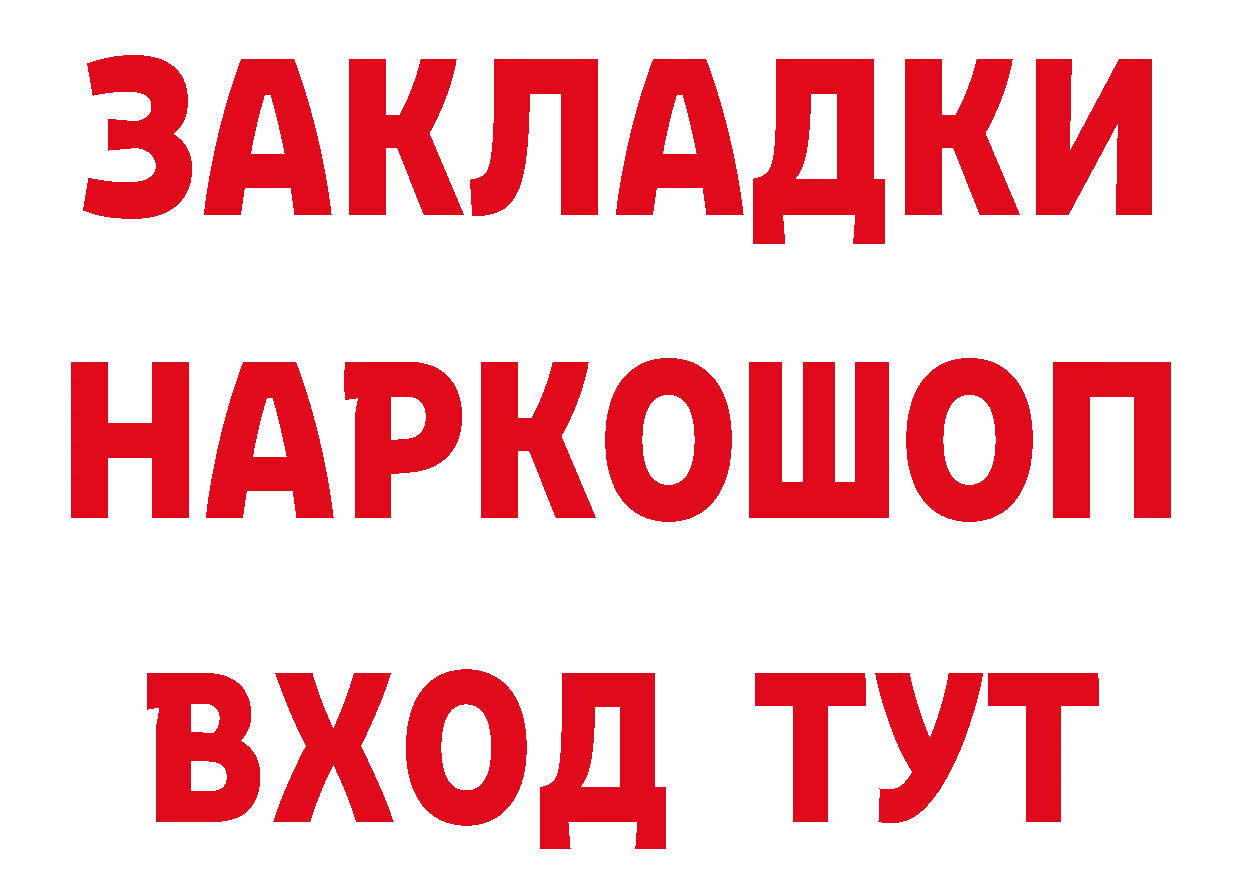 ЗАКЛАДКИ
НАРКОШОП
ВХОД ТУТ